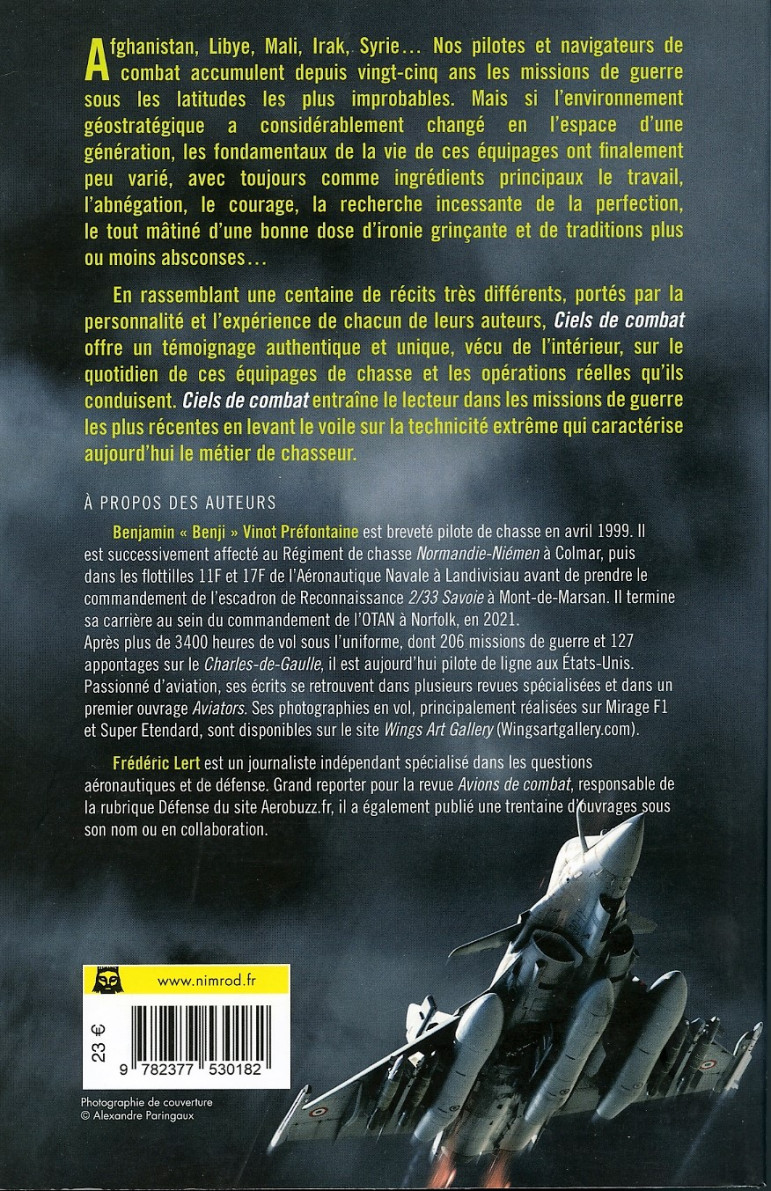 Afghanistan, Libye, Mali, Irak, Syrie… Nos pilotes et navigateurs de combat accumulent depuis vingt-cinq ans les missions de guerre sous les latitudes les plus improbables. Mais si l'environnement géostratégique a considérablement changé en l'espace d'une génération, les fondamentaux de la vie de ces équipages ont finalement peu varié, avec toujours comme ingrédients principaux le travail, l'abnégation, le courage, la recherche incessante de la perfection, le tout mâtiné d'une bonne dose d'ironie grinçante et de traditions plus ou moins absconses…

En rassemblant une centaine de récits très différents, portés par la personnalité et l'expérience de chacun de leurs auteurs, Ciels de combat offre un témoignage authentique et unique, vécu de l'intérieur, sur le quotidien de ces équipages de chasse et les opérations réelles qu'ils conduisent. Ciels de combat entraîne le lecteur dans les missions de guerre les plus récentes en levant le voile sur la technicité extrême qui caractérise aujourd'hui le métier de chasseur.

À PROPOS DES AUTEURS

Benjamin « Benji » Vinot Préfontaine est breveté pilote de chasse en avril 1999. Il est successivement affecté au Régiment de chasse Normandie-Niémen à Colmar, puis dans les flottilles 11F et 17F de l'Aéronautique Navale à Landivisiau avant de prendre le commandement de l'escadron de Reconnaissance 2/33 Savoie à Mont-de-Marsan. Il termine sa carrière au sein du commandement de l'OTAN à Norfolk, en 2021.
Après plus de 3400 heures de vol sous l'uniforme, dont 206 missions de guerre et 127 appontages sur le Charles-de-Gaulle, il est aujourd'hui pilote de ligne aux États-Unis. Passionné d'aviation, ses écrits se retrouvent dans plusieurs revues spécialisées et dans un premier ouvrage Aviators. Ses photographies en vol, principalement réalisées sur Mirage F1 et Super Etendard, sont disponibles sur le site Wings Art Gallery (Wingsartgallery.com).

Frédéric Lert est un journaliste indépendant spécialisé dans les questions aéronautiques et de défense. Grand reporter pour la revue Avions de combat, responsable de la rubrique Défense du site Aerobuzz.fr, il a également publié une trentaine d'ouvrages sous son nom ou en collaboration.

www.nimrod.fr

23 €

9 782377 530182

Photographie de couverture
© Alexandre Paringaux